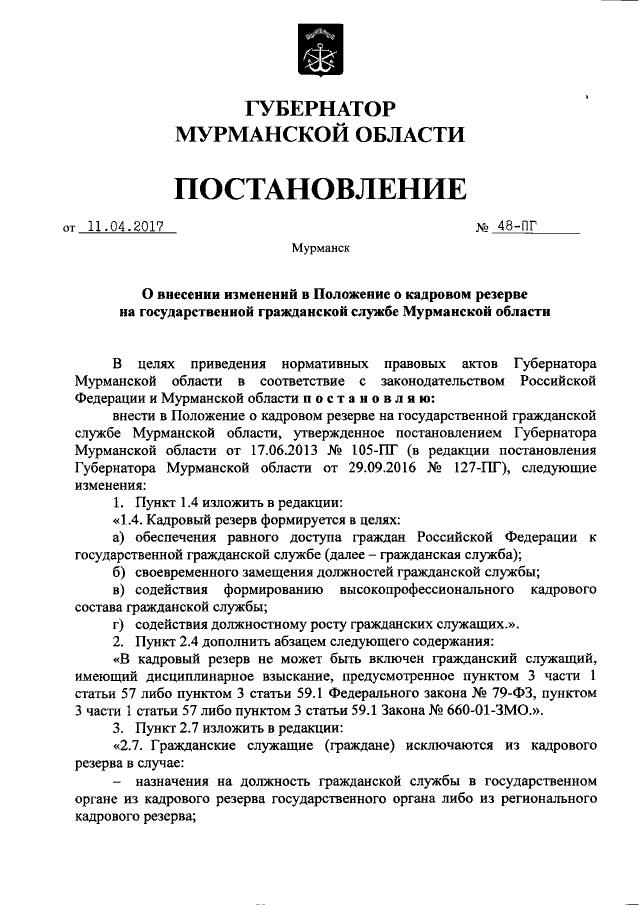 ГУБЕРНАТОР
МУРМАНСКОЙ ОБЛАСТИ

ПОСТАНОВЛЕНИЕ

от 11.04.2017 № 48-ПГ

Мурманск

О внесении изменений в Положение о кадровом резерве на государственной гражданской службе Мурманской области

В целях приведения нормативных правовых актов Губернатора Мурманской области в соответствие с законодательством Российской Федерации и Мурманской области постановляю:

внести в Положение о кадровом резерве на государственной гражданской службе Мурманской области, утвержденное постановлением Губернатора Мурманской области от 17.06.2013 № 105-ПГ (в редакции постановления Губернатора Мурманской области от 29.09.2016 № 127-ПГ), следующие изменения:

1. Пункт 1.4 изложить в редакции:

«1.4. Кадровый резерв формируется в целях:

а) обеспечения равного доступа граждан Российской Федерации к государственной гражданской службе (далее – гражданская служба);

б) своевременного замещения должностей гражданской службы;

в) содействия формированию высокопрофессионального кадрового состава гражданской службы;

г) содействия должностному росту гражданских служащих.».

2. Пункт 2.4 дополнить абзацем следующего содержания:

«В кадровый резерв не может быть включен гражданский служащий, имеющий дисциплинарное взыскание, предусмотренное пунктом 3 части 1 статьи 57 либо пунктом 3 статьи 59.1 Федерального закона № 79-ФЗ, пунктом 3 части 1 статьи 57 либо пунктом 3 статьи 59.1 Закона № 660-01-ЗМО.».

3. Пункт 2.7 изложить в редакции:

«2.7. Гражданские служащие (граждане) исключаются из кадрового резерва в случае:

– назначения на должность гражданской службы в государственном органе из кадрового резерва государственного органа либо из регионального кадрового резерва;